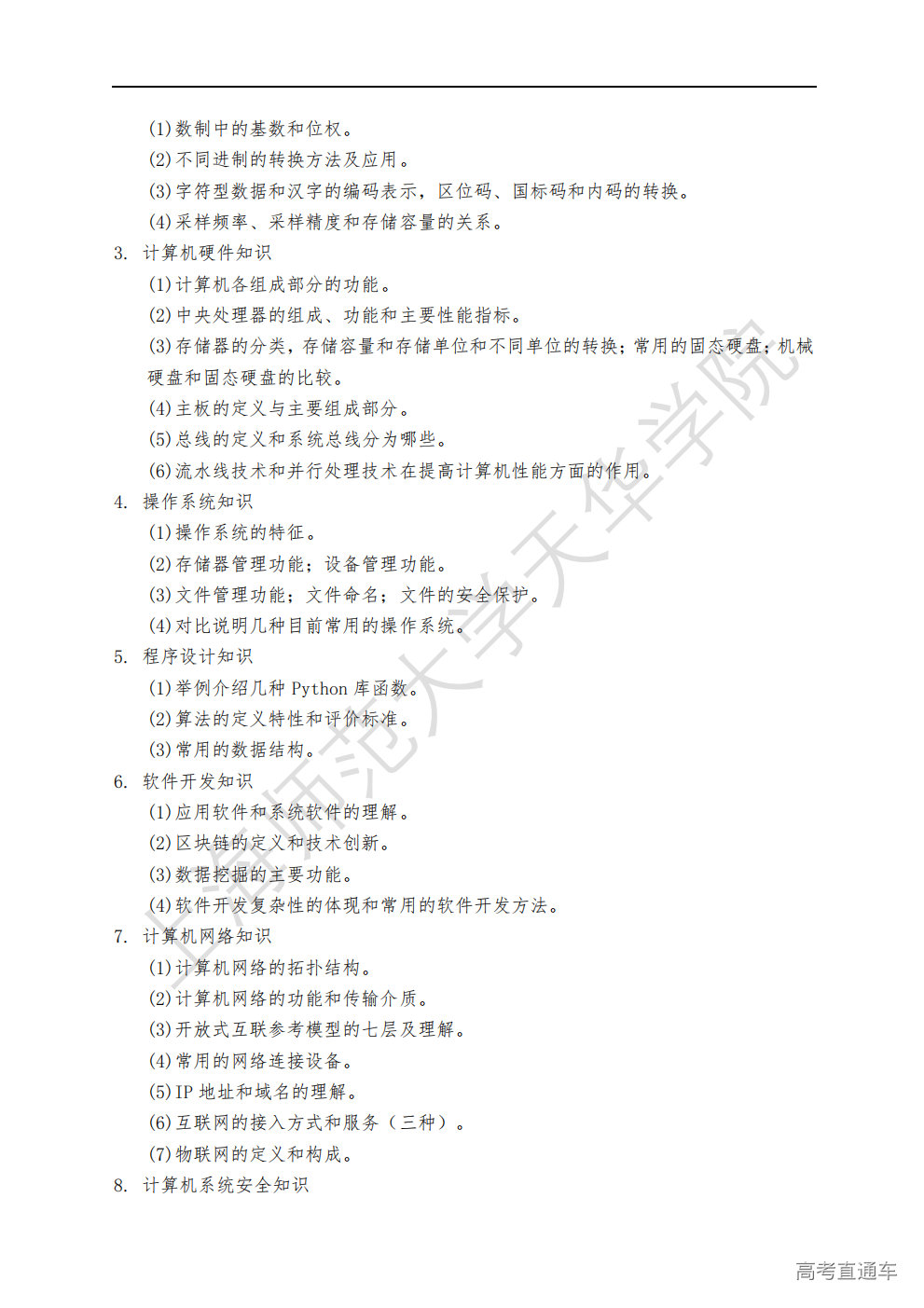 (1)数制中的基数和位权。
(2)不同进制的转换方法及应用。
(3)字符型数据和汉字的编码表示，区位码、国标码和内码的转换。
(4)采样频率、采样精度和存储容量的关系。
3. 计算机硬件知识
(1)计算机各组成部分的功能。
(2)中央处理器的组成、功能和主要性能指标。
(3)存储器的分类，存储容量和存储单位和不同单位的转换；常用的固态硬盘；机械硬盘和固态硬盘的比较。
(4)主板的定义与主要组成部分。
(5)总线的定义和系统总线分为哪些。
(6)流水线技术和并行处理技术在提高计算机性能方面的作用。
4. 操作系统知识
(1)操作系统的特征。
(2)存储器管理功能；设备管理功能。
(3)文件管理功能；文件命名；文件的安全保护。
(4)对比说明几种目前常用的操作系统。
5. 程序设计知识
(1)举例介绍几种 Python 库函数。
(2)算法的定义特性和评价标准。
(3)常用的数据结构。
6. 软件开发知识
(1)应用软件和系统软件的理解。
(2)区块链的定义和技术创新。
(3)数据挖掘的主要功能。
(4)软件开发复杂性的体现和常用的软件开发方法。
7. 计算机网络知识
(1)计算机网络的拓扑结构。
(2)计算机网络的功能和传输介质。
(3)开放式互联参考模型的七层及理解。
(4)常用的网络连接设备。
(5)IP 地址和域名的理解。
(6)互联网的接入方式和服务（三种）。
(7)物联网的定义和构成。
8. 计算机系统安全知识

上海师范大学天华学院

高考直通车